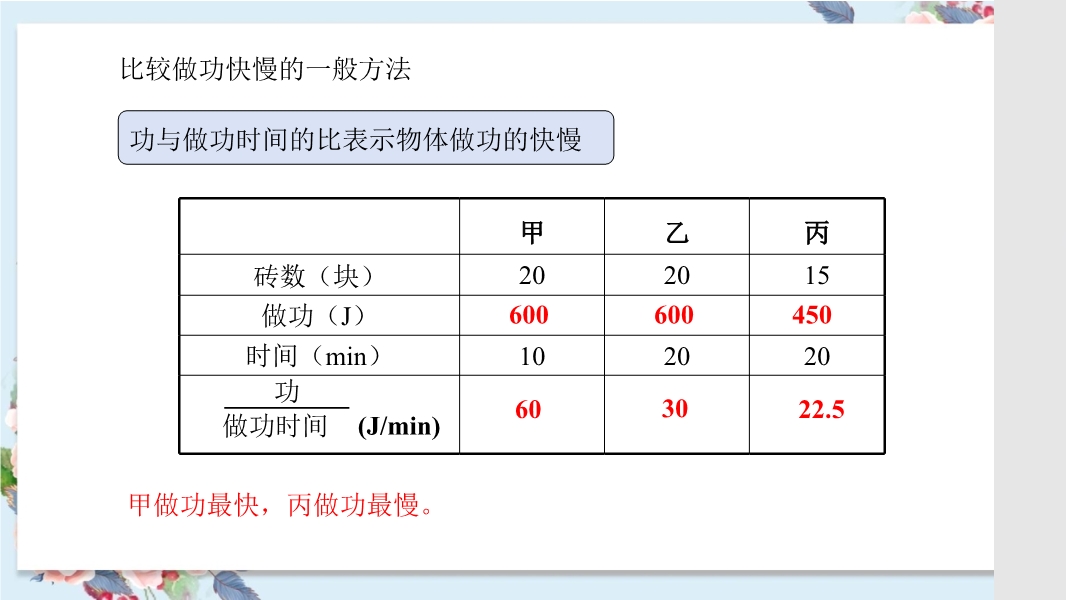 比较做功快慢的一般方法

功与做功时间的比表示物体做功的快慢

|  | 甲 | 乙 | 丙 |
|---|---|---|---|
| 砖数（块） | 20 | 20 | 15 |
| 做功（J） | 600 | 600 | 450 |
| 时间（min） | 10 | 20 | 20 |
| $\frac{功}{做功时间}$ (J/min) | 60 | 30 | 22.5 |

甲做功最快，丙做功最慢。